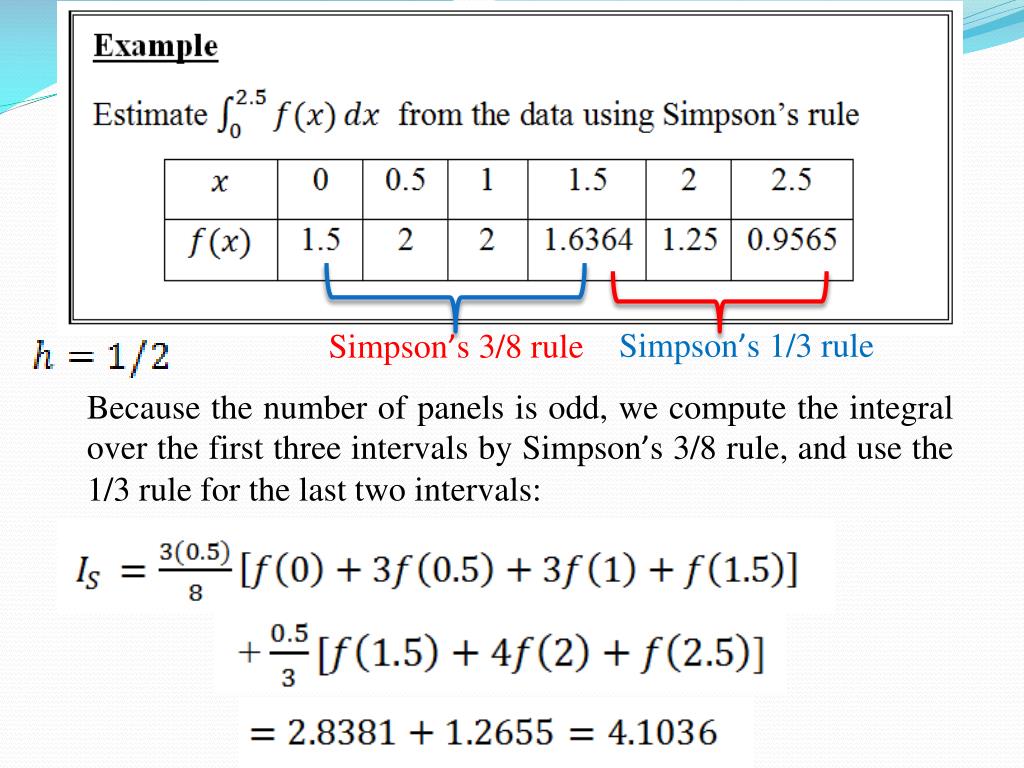 Example

Estimate $\int_0^{2.5} f(x)\,dx$ from the data using Simpson's rule

| $x$ | 0 | 0.5 | 1 | 1.5 | 2 | 2.5 |
|---|---|---|---|---|---|---|
| $f(x)$ | 1.5 | 2 | 2 | 1.6364 | 1.25 | 0.9565 |

$h = 1/2$

Simpson's 3/8 rule    Simpson's 1/3 rule

Because the number of panels is odd, we compute the integral over the first three intervals by Simpson's 3/8 rule, and use the 1/3 rule for the last two intervals:

$I_S = \frac{3(0.5)}{8}[f(0) + 3f(0.5) + 3f(1) + f(1.5)]$

$+ \frac{0.5}{3}[f(1.5) + 4f(2) + f(2.5)]$

$= 2.8381 + 1.2655 = 4.1036$